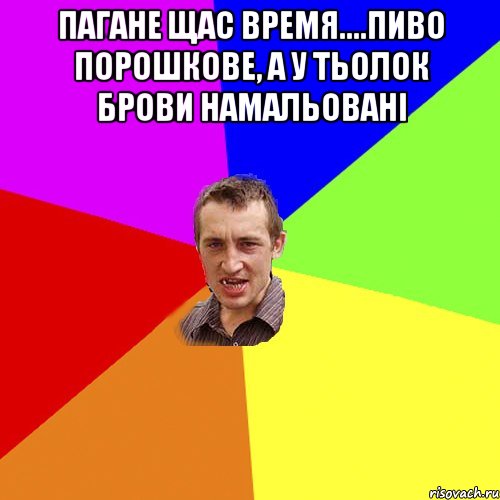 ПАГАНЕ ЩАС ВРЕМЯ....ПИВО ПОРОШКОВЕ, А У ТЬОЛОК БРОВИ НАМАЛЬОВАНІ

risovach.ru